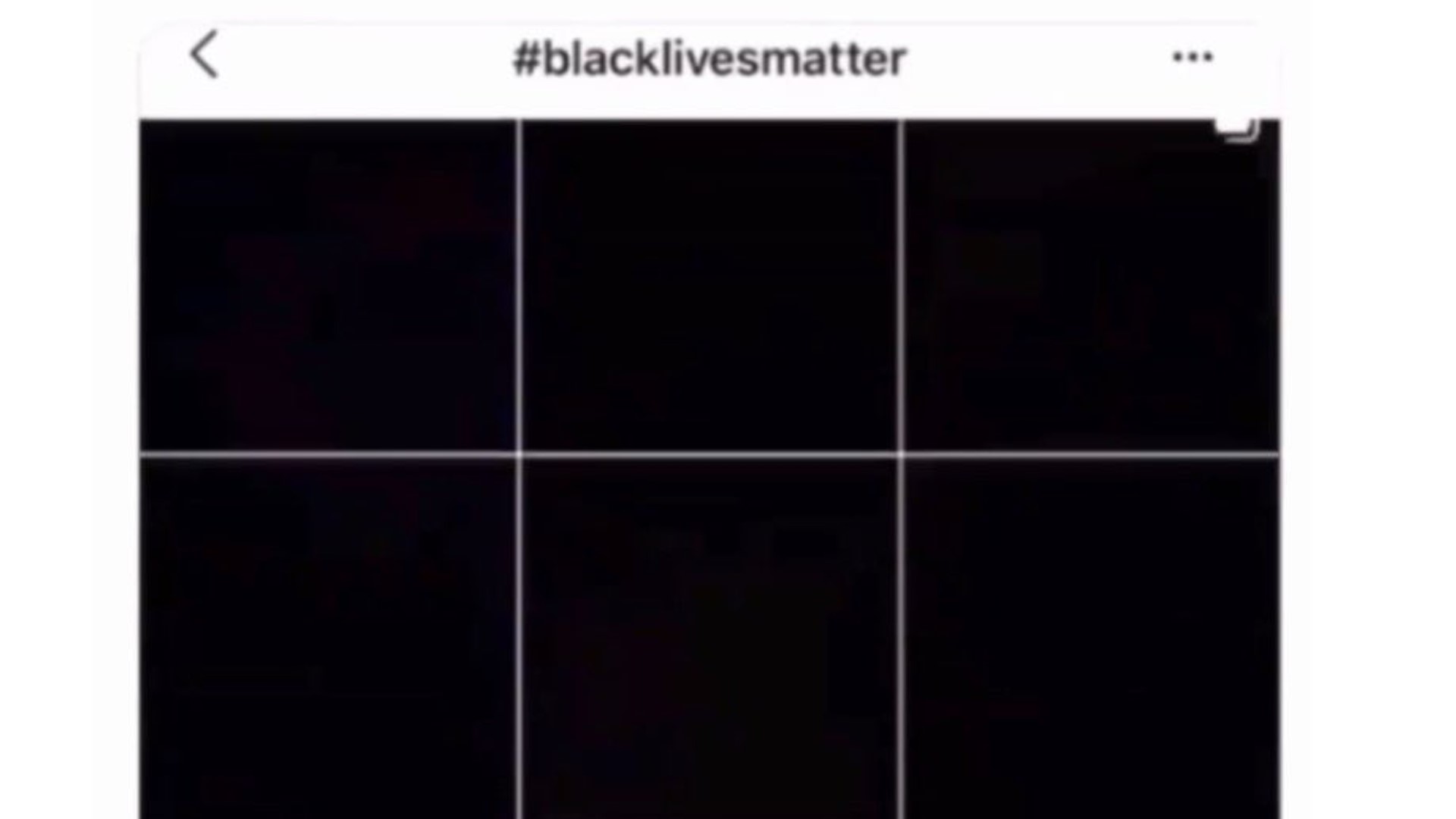 #blacklivesmatter